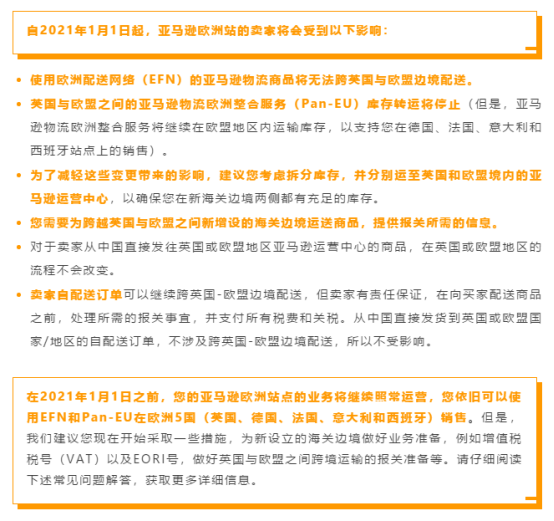 自2021年1月1日起，亚马逊欧洲站的卖家将会受到以下影响：

• 使用欧洲配送网络（EFN）的亚马逊物流商品将无法跨英国与欧盟边境配送。

• 英国与欧盟之间的亚马逊物流欧洲整合服务（Pan-EU）库存转运将停止（但是，亚马逊物流欧洲整合服务将继续在欧盟地区内运输库存，以支持您在德国、法国、意大利和西班牙站点上的销售）。

• 为了减轻这些变更带来的影响，建议您考虑拆分库存，并分别运至英国和欧盟境内的亚马逊运营中心，以确保您在新海关边境两侧都有充足的库存。

• 您需要为跨越英国与欧盟之间新增设的海关边境运送商品，提供报关所需的信息。

• 对于卖家从中国直接发往英国或欧盟地区亚马逊运营中心的商品，在英国或欧盟地区的流程不会改变。

• 卖家自配送订单可以继续跨英国-欧盟边境配送，但卖家有责任保证，在向买家配送商品之前，处理所需的报关事宜，并支付所有税费和关税。从中国直接发货到英国或欧盟国家/地区的自配送订单，不涉及跨英国-欧盟边境配送，所以不受影响。

在2021年1月1日之前，您的亚马逊欧洲站点的业务将继续照常运营，您依旧可以使用EFN和Pan-EU在欧洲5国（英国、德国、法国、意大利和西班牙）销售。但是，我们建议您现在开始采取一些措施，为新设立的海关边境做好业务准备，例如增值税税号（VAT）以及EORI号，做好英国与欧盟之间跨境运输的报关准备等。请仔细阅读下述常见问题解答，获取更多详细信息。